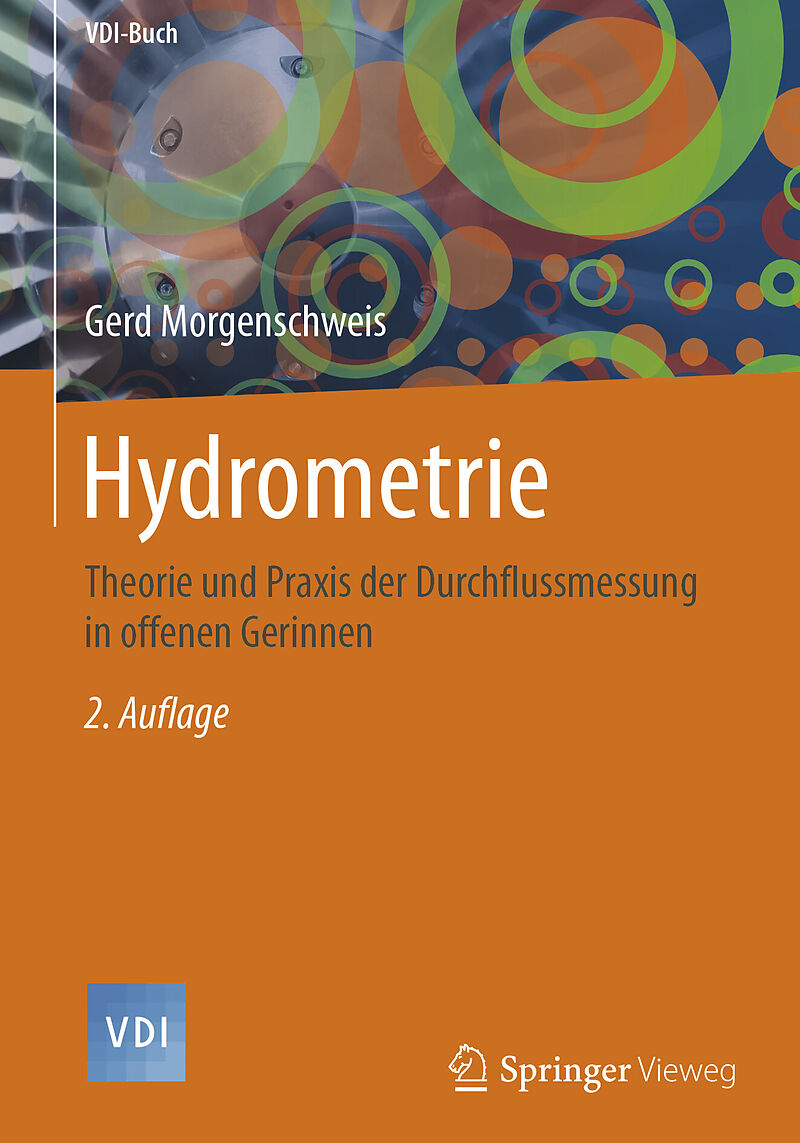 VDI-Buch

Gerd Morgenschweis

Hydrometrie

Theorie und Praxis der Durchflussmessung in offenen Gerinnen

2. Auflage

VDI

Springer Vieweg